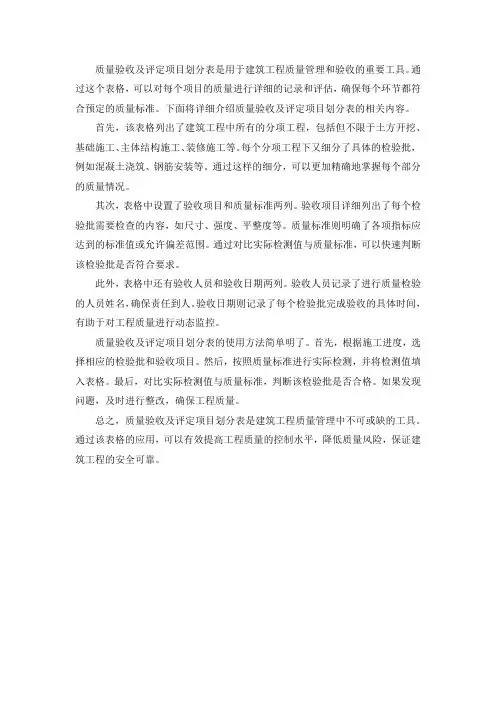 质量验收及评定项目划分表是用于建筑工程质量管理和验收的重要工具。通过这个表格，可以对每个项目的质量进行详细的记录和评估，确保每个环节都符合预定的质量标准。下面将详细介绍质量验收及评定项目划分表的相关内容。

首先，该表格列出了建筑工程中所有的分项工程，包括但不限于土方开挖、基础施工、主体结构施工、装修施工等。每个分项工程下又细分了具体的检验批，例如混凝土浇筑、钢筋安装等，通过这样的细分，可以更加精确地掌握每个部分的质量情况。

其次，表格中设置了验收项目和质量标准两列。验收项目详细列出了每个检验批需要检查的内容，如尺寸、强度、平整度等。质量标准则明确了各项指标应达到的标准值或允许偏差范围。通过对比实际检测值与质量标准，可以快速判断该检验批是否符合要求。

此外，表格中还有验收人员和验收日期两列。验收人员记录了进行质量检验的人员姓名，确保责任到人。验收日期则记录了每个检验批完成验收的具体时间，有助于对工程质量进行动态监控。

质量验收及评定项目划分表的使用方法简单明了。首先，根据施工进度，选择相应的检验批和验收项目。然后，按照质量标准进行实际检测，并将检测值填入表格。最后，对比实际检测值与质量标准，判断该检验批是否合格。如果发现问题，及时进行整改，确保工程质量。

总之，质量验收及评定项目划分表是建筑工程质量管理中不可或缺的工具。通过该表格的应用，可以有效提高工程质量的控制水平，降低质量风险，保证建筑工程的安全可靠。